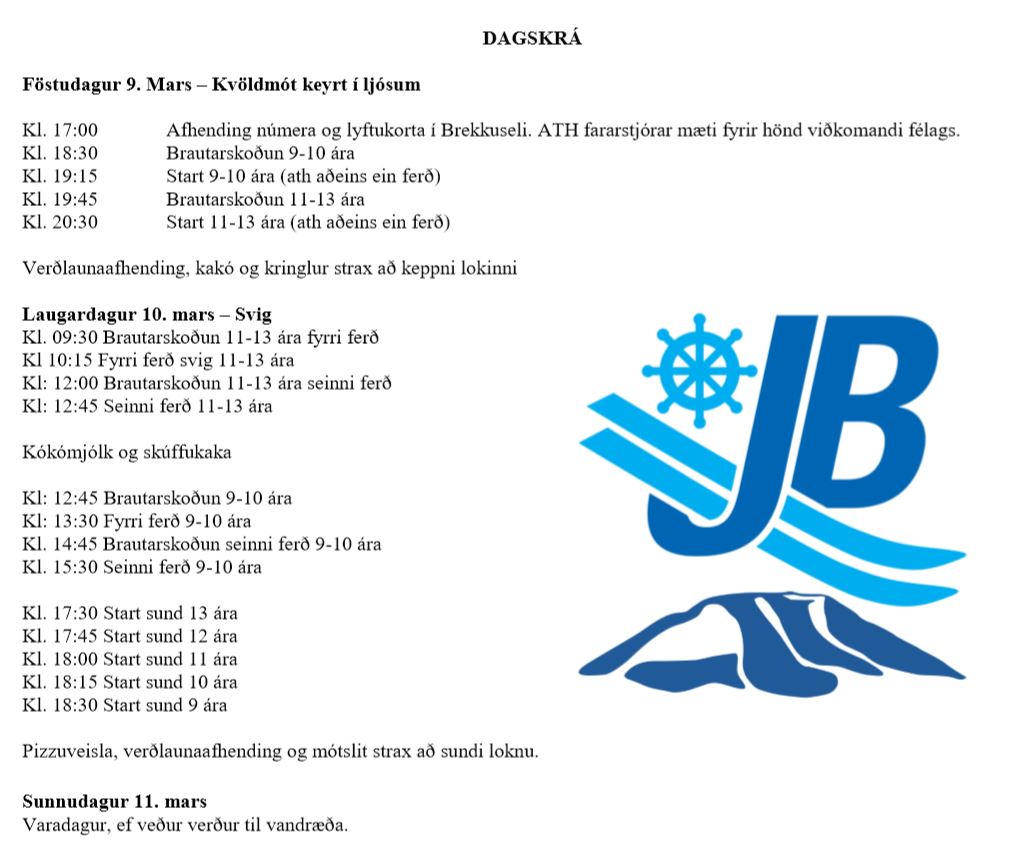 DAGSKRÁ

Föstudagur 9. Mars – Kvöldmót keyrt í ljósum

Kl. 17:00 Afhending númera og lyftukorta í Brekkuseli. ATH fararstjórar mæti fyrir hönd viðkomandi félags.
Kl. 18:30 Brautarskoðun 9-10 ára
Kl. 19:15 Start 9-10 ára (ath aðeins ein ferð)
Kl. 19:45 Brautarskoðun 11-13 ára
Kl. 20:30 Start 11-13 ára (ath aðeins ein ferð)

Verðlaunaafhending, kakó og kringlur strax að keppni lokinni

Laugardagur 10. mars – Svig
Kl. 09:30 Brautarskoðun 11-13 ára fyrri ferð
Kl 10:15 Fyrri ferð svig 11-13 ára
Kl: 12:00 Brautarskoðun 11-13 ára seinni ferð
Kl: 12:45 Seinni ferð 11-13 ára

Kókómjólk og skúffukaka

Kl: 12:45 Brautarskoðun 9-10 ára
Kl: 13:30 Fyrri ferð 9-10 ára
Kl. 14:45 Brautarskoðun seinni ferð 9-10 ára
Kl. 15:30 Seinni ferð 9-10 ára

Kl. 17:30 Start sund 13 ára
Kl. 17:45 Start sund 12 ára
Kl. 18:00 Start sund 11 ára
Kl. 18:15 Start sund 10 ára
Kl. 18:30 Start sund 9 ára

Pizzuveisla, verðlaunaafhending og mótslit strax að sundi loknu.

Sunnudagur 11. mars
Varadagur, ef veður verður til vandræða.

JB